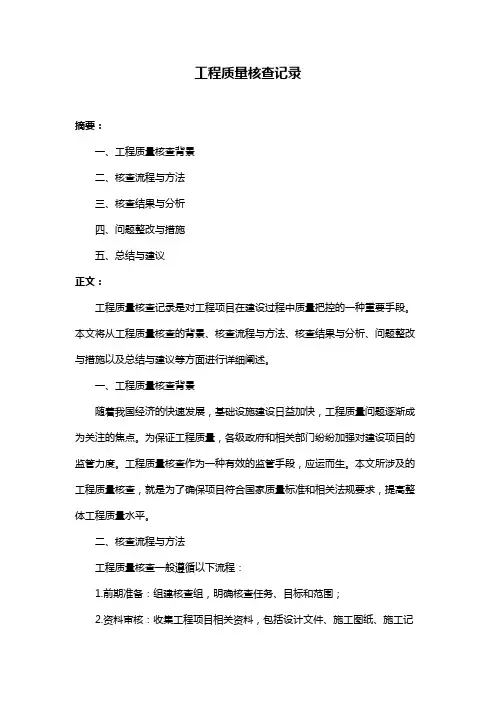 工程质量核查记录

摘要：

一、工程质量核查背景

二、核查流程与方法

三、核查结果与分析

四、问题整改与措施

五、总结与建议

正文：

工程质量核查记录是对工程项目在建设过程中质量把控的一种重要手段。本文将从工程质量核查的背景、核查流程与方法、核查结果与分析、问题整改与措施以及总结与建议等方面进行详细阐述。

一、工程质量核查背景

随着我国经济的快速发展，基础设施建设日益加快，工程质量问题逐渐成为关注的焦点。为保证工程质量，各级政府和相关部门纷纷加强对建设项目的监管力度。工程质量核查作为一种有效的监管手段，应运而生。本文所涉及的工程质量核查，就是为了确保项目符合国家质量标准和相关法规要求，提高整体工程质量水平。

二、核查流程与方法

工程质量核查一般遵循以下流程：

1.前期准备：组建核查组，明确核查任务、目标和范围；

2.资料审核：收集工程项目相关资料，包括设计文件、施工图纸、施工记